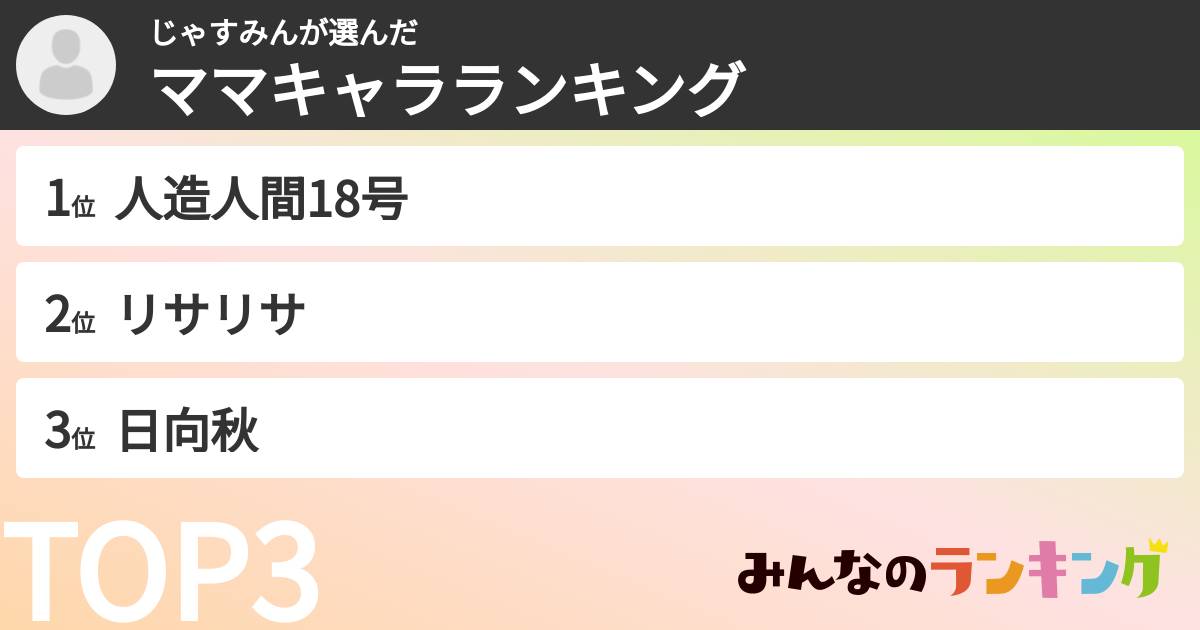 じゃすみんが選んだ
ママキャラランキング

1位 人造人間18号

2位 リサリサ

3位 日向秋

TOP3

みんなのランキング